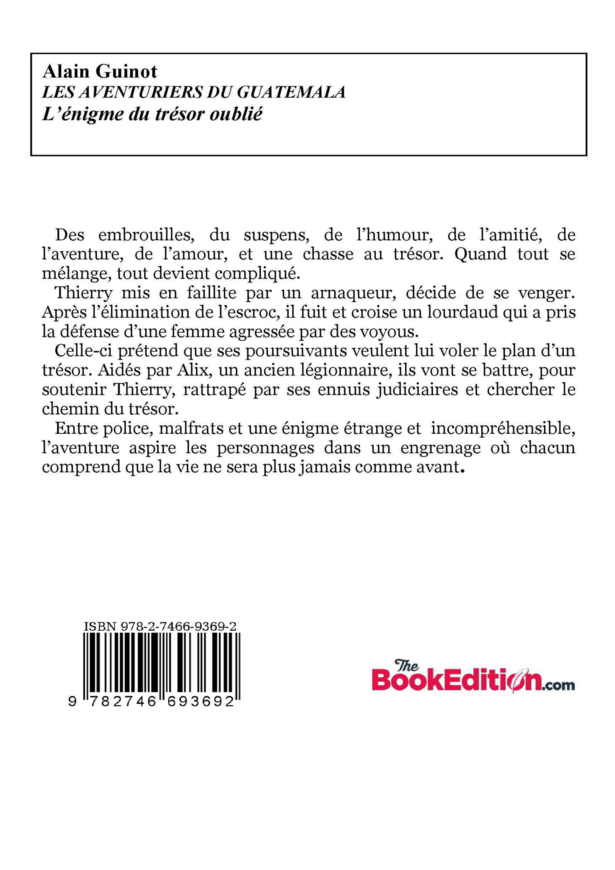 Alain Guinot
LES AVENTURIERS DU GUATEMALA
L'énigme du trésor oublié

Des embrouilles, du suspens, de l'humour, de l'amitié, de l'aventure, de l'amour, et une chasse au trésor. Quand tout se mélange, tout devient compliqué.

Thierry mis en faillite par un arnaqueur, décide de se venger. Après l'élimination de l'escroc, il fuit et croise un lourdaud qui a pris la défense d'une femme agressée par des voyous.

Celle-ci prétend que ses poursuivants veulent lui voler le plan d'un trésor. Aidés par Alix, un ancien légionnaire, ils vont se battre, pour soutenir Thierry, rattrapé par ses ennuis judiciaires et chercher le chemin du trésor.

Entre police, malfrats et une énigme étrange et incompréhensible, l'aventure aspire les personnages dans un engrenage où chacun comprend que la vie ne sera plus jamais comme avant.

ISBN 978-2-7466-9369-2

9 782746 693692

The BookEdition.com